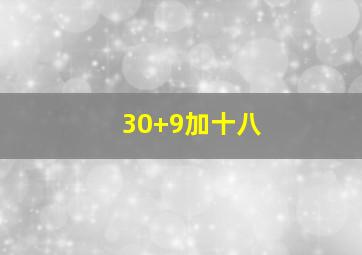 30+9加十八